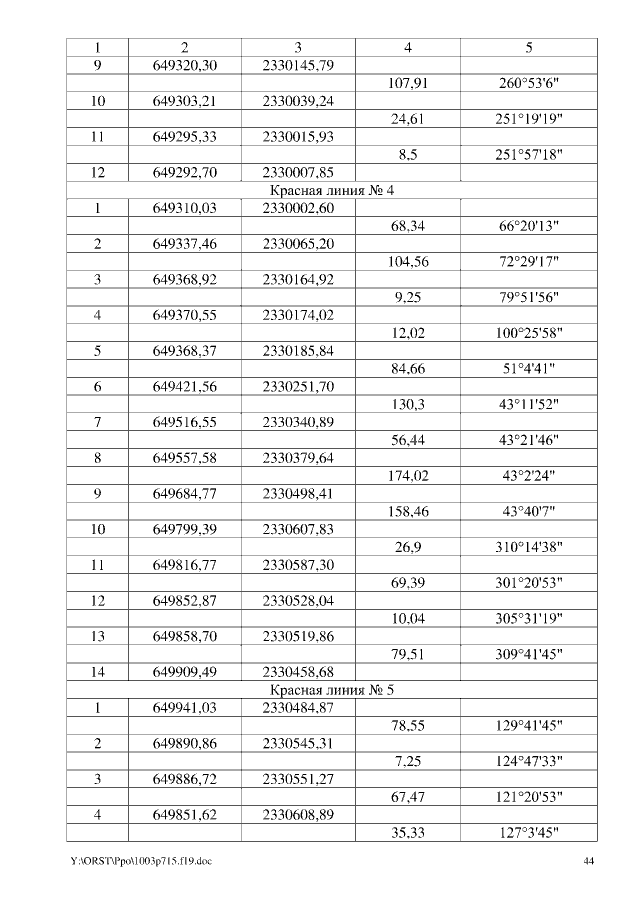 | 1 | 2 | 3 | 4 | 5 |
|---|---|---|---|---|
| 9 | 649320,30 | 2330145,79 | | |
| | | | 107,91 | 260°53'6" |
| 10 | 649303,21 | 2330039,24 | | |
| | | | 24,61 | 251°19'19" |
| 11 | 649295,33 | 2330015,93 | | |
| | | | 8,5 | 251°57'18" |
| 12 | 649292,70 | 2330007,85 | | |
| Красная линия № 4 | | | | |
| 1 | 649310,03 | 2330002,60 | | |
| | | | 68,34 | 66°20'13" |
| 2 | 649337,46 | 2330065,20 | | |
| | | | 104,56 | 72°29'17" |
| 3 | 649368,92 | 2330164,92 | | |
| | | | 9,25 | 79°51'56" |
| 4 | 649370,55 | 2330174,02 | | |
| | | | 12,02 | 100°25'58" |
| 5 | 649368,37 | 2330185,84 | | |
| | | | 84,66 | 51°4'41" |
| 6 | 649421,56 | 2330251,70 | | |
| | | | 130,3 | 43°11'52" |
| 7 | 649516,55 | 2330340,89 | | |
| | | | 56,44 | 43°21'46" |
| 8 | 649557,58 | 2330379,64 | | |
| | | | 174,02 | 43°2'24" |
| 9 | 649684,77 | 2330498,41 | | |
| | | | 158,46 | 43°40'7" |
| 10 | 649799,39 | 2330607,83 | | |
| | | | 26,9 | 310°14'38" |
| 11 | 649816,77 | 2330587,30 | | |
| | | | 69,39 | 301°20'53" |
| 12 | 649852,87 | 2330528,04 | | |
| | | | 10,04 | 305°31'19" |
| 13 | 649858,70 | 2330519,86 | | |
| | | | 79,51 | 309°41'45" |
| 14 | 649909,49 | 2330458,68 | | |
| Красная линия № 5 | | | | |
| 1 | 649941,03 | 2330484,87 | | |
| | | | 78,55 | 129°41'45" |
| 2 | 649890,86 | 2330545,31 | | |
| | | | 7,25 | 124°47'33" |
| 3 | 649886,72 | 2330551,27 | | |
| | | | 67,47 | 121°20'53" |
| 4 | 649851,62 | 2330608,89 | | |
| | | | 35,33 | 127°3'45" |

Y:\ORST\Ppo\1003p715.f19.doc 44